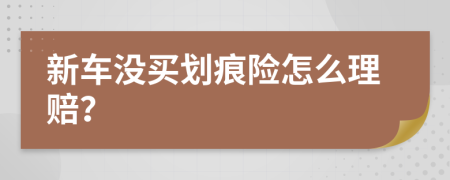 新车没买划痕险怎么理赔?